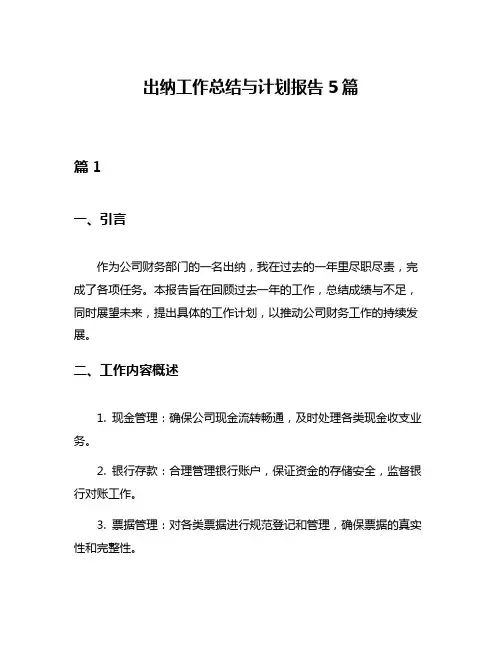 出纳工作总结与计划报告 5 篇

篇 1

一、引言

作为公司财务部门的一名出纳，我在过去的一年里尽职尽责，完成了各项任务。本报告旨在回顾过去一年的工作，总结成绩与不足，同时展望未来，提出具体的工作计划，以推动公司财务工作的持续发展。

二、工作内容概述

1. 现金管理：确保公司现金流转畅通，及时处理各类现金收支业务。

2. 银行存款：合理管理银行账户，保证资金的存储安全，监督银行对账工作。

3. 票据管理：对各类票据进行规范登记和管理，确保票据的真实性和完整性。